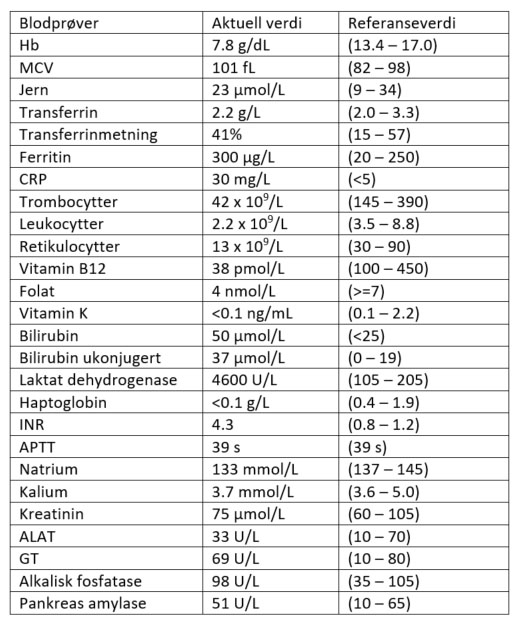 | Blodprøver | Aktuell verdi | Referanseverdi |
|---|---|---|
| Hb | 7.8 g/dL | (13.4 – 17.0) |
| MCV | 101 fL | (82 – 98) |
| Jern | 23 µmol/L | (9 – 34) |
| Transferrin | 2.2 g/L | (2.0 – 3.3) |
| Transferrinmetning | 41% | (15 – 57) |
| Ferritin | 300 µg/L | (20 – 250) |
| CRP | 30 mg/L | (<5) |
| Trombocytter | 42 x $10^9$/L | (145 – 390) |
| Leukocytter | 2.2 x $10^9$/L | (3.5 – 8.8) |
| Retikulocytter | 13 x $10^9$/L | (30 – 90) |
| Vitamin B12 | 38 pmol/L | (100 – 450) |
| Folat | 4 nmol/L | (>=7) |
| Vitamin K | <0.1 ng/mL | (0.1 – 2.2) |
| Bilirubin | 50 µmol/L | (<25) |
| Bilirubin ukonjugert | 37 µmol/L | (0 – 19) |
| Laktat dehydrogenase | 4600 U/L | (105 – 205) |
| Haptoglobin | <0.1 g/L | (0.4 – 1.9) |
| INR | 4.3 | (0.8 – 1.2) |
| APTT | 39 s | (39 s) |
| Natrium | 133 mmol/L | (137 – 145) |
| Kalium | 3.7 mmol/L | (3.6 – 5.0) |
| Kreatinin | 75 µmol/L | (60 – 105) |
| ALAT | 33 U/L | (10 – 70) |
| GT | 69 U/L | (10 – 80) |
| Alkalisk fosfatase | 98 U/L | (35 – 105) |
| Pankreas amylase | 51 U/L | (10 – 65) |